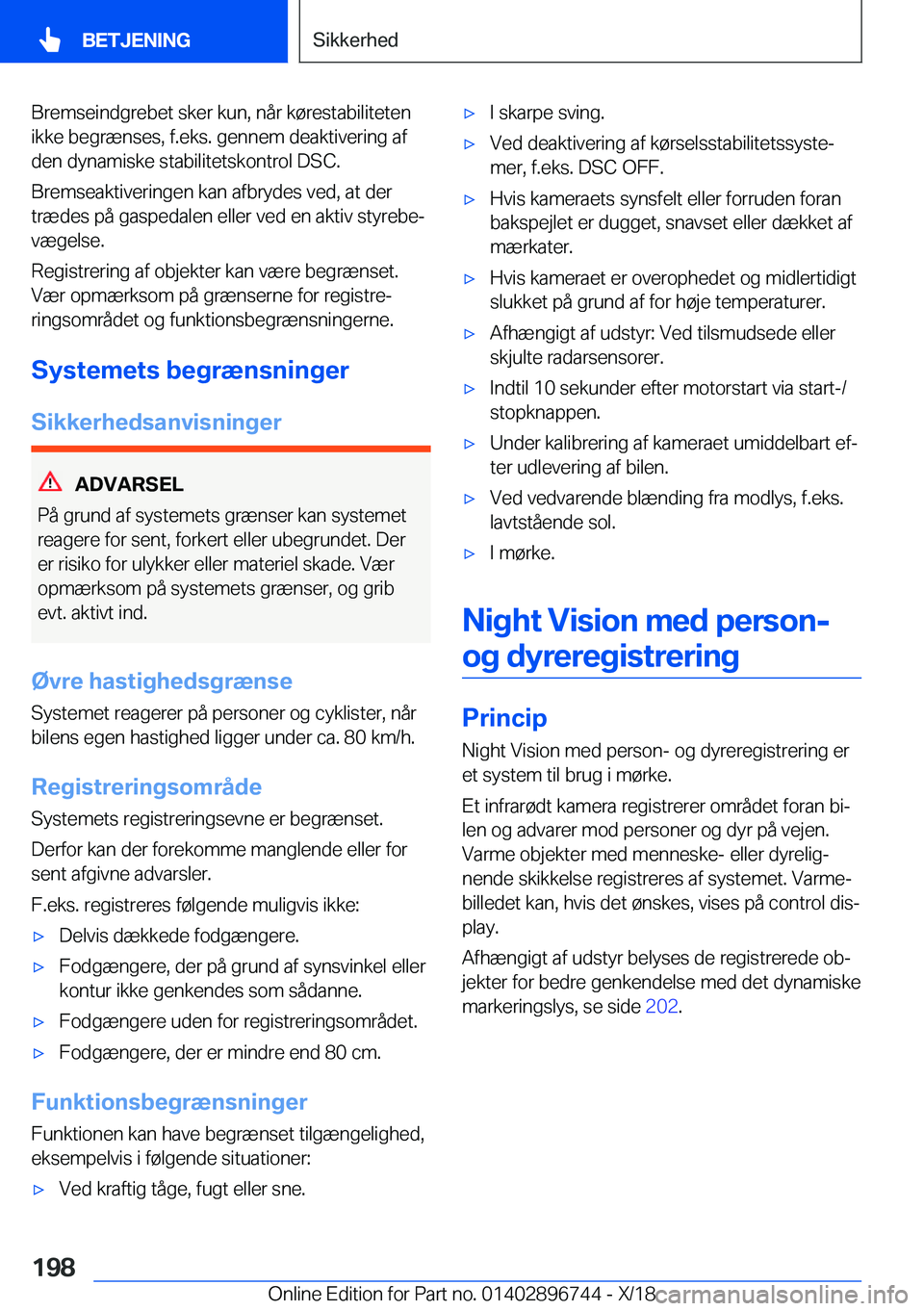 BETJENING

Sikkerhed

Bremseindgrebet sker kun, når kørestabiliteten ikke begrænses, f.eks. gennem deaktivering af den dynamiske stabilitetskontrol DSC.

Bremseaktiveringen kan afbrydes ved, at der trædes på gaspedalen eller ved en aktiv styrebevægelse.

Registrering af objekter kan være begrænset. Vær opmærksom på grænserne for registreringsområdet og funktionsbegrænsningerne.

Systemets begrænsninger

Sikkerhedsanvisninger

ADVARSEL

På grund af systemets grænser kan systemet reagere for sent, forkert eller ubegrundet. Der er risiko for ulykker eller materiel skade. Vær opmærksom på systemets grænser, og grib evt. aktivt ind.

Øvre hastighedsgrænse

Systemet reagerer på personer og cyklister, når bilens egen hastighed ligger under ca. 80 km/h.

Registreringsområde

Systemets registreringsevne er begrænset.

Derfor kan der forekomme manglende eller for sent afgivne advarsler.

F.eks. registreres følgende muligvis ikke:

▷ Delvis dækkede fodgængere.

▷ Fodgængere, der på grund af synsvinkel eller kontur ikke genkendes som sådanne.

▷ Fodgængere uden for registreringsområdet.

▷ Fodgængere, der er mindre end 80 cm.

Funktionsbegrænsninger

Funktionen kan have begrænset tilgængelighed, eksempelvis i følgende situationer:

▷ Ved kraftig tåge, fugt eller sne.

▷ I skarpe sving.

▷ Ved deaktivering af kørselsstabilitetssystemer, f.eks. DSC OFF.

▷ Hvis kameraets synsfelt eller forruden foran bakspejlet er dugget, snavset eller dækket af mærkater.

▷ Hvis kameraet er overophedet og midlertidigt slukket på grund af for høje temperaturer.

▷ Afhængigt af udstyr: Ved tilsmudsede eller skjulte radarsensorer.

▷ Indtil 10 sekunder efter motorstart via start-/stopknappen.

▷ Under kalibrering af kameraet umiddelbart efter udlevering af bilen.

▷ Ved vedvarende blænding fra modlys, f.eks. lavtstående sol.

▷ I mørke.

Night Vision med person- og dyreregistrering

Princip

Night Vision med person- og dyreregistrering er et system til brug i mørke.

Et infrarødt kamera registrerer området foran bilen og advarer mod personer og dyr på vejen. Varme objekter med menneske- eller dyrelignende skikkelse registreres af systemet. Varmebilledet kan, hvis det ønskes, vises på control display.

Afhængigt af udstyr belyses de registrerede objekter for bedre genkendelse med det dynamiske markeringslys, se side 202.

198

Online Edition for Part no. 01402896744 - X/18 carmanualsonline.info